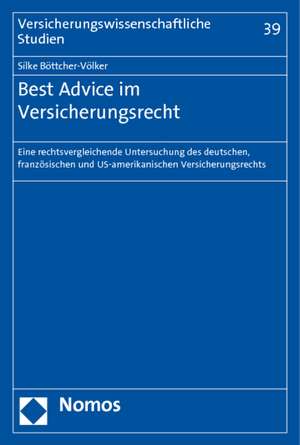 Versicherungswissenschaftliche Studien

39

Silke Böttcher-Völker

Best Advice im Versicherungsrecht

Eine rechtsvergleichende Untersuchung des deutschen, französischen und US-amerikanischen Versicherungsrechts

Nomos